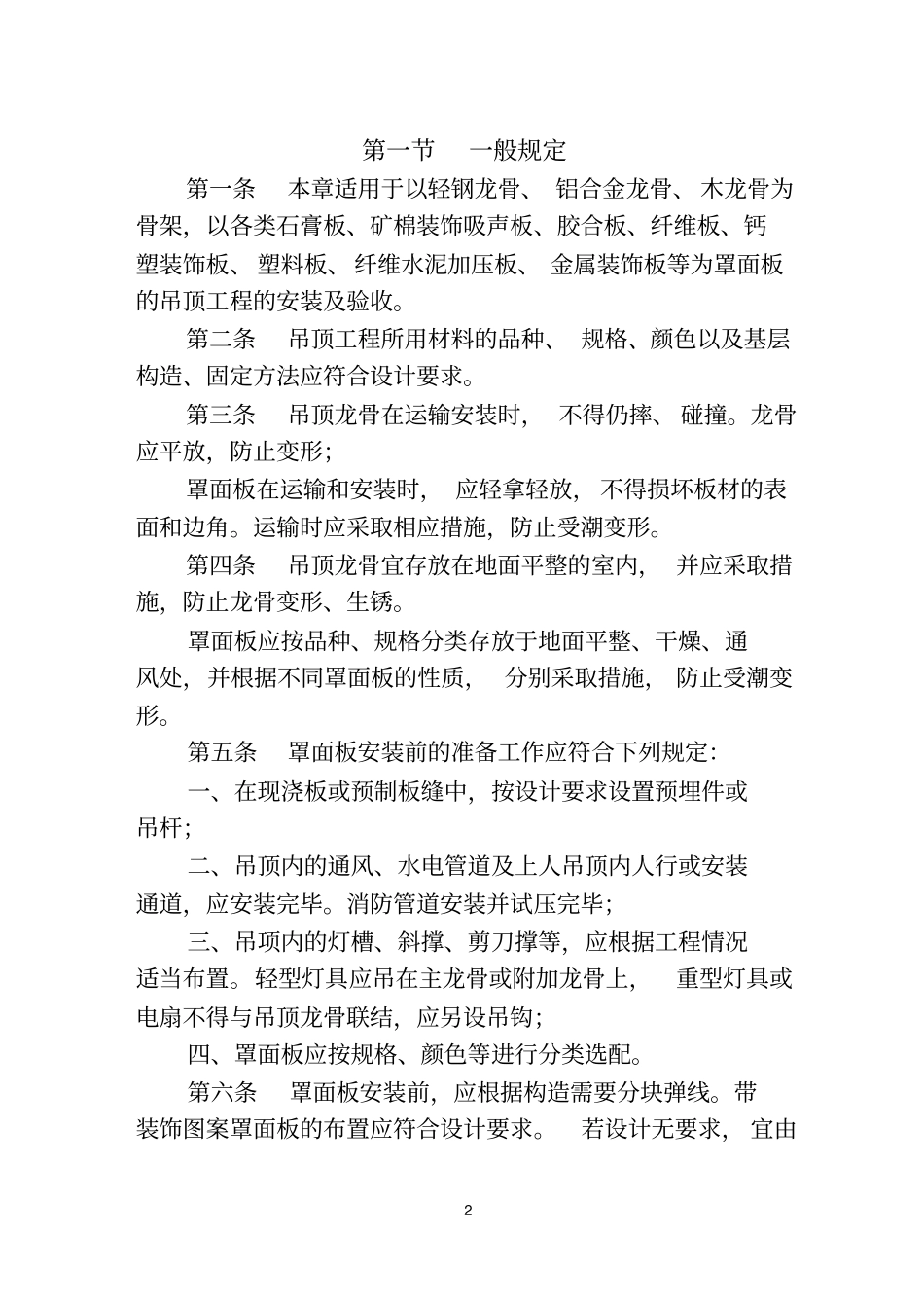 第一节　一般规定

第一条　本章适用于以轻钢龙骨、铝合金龙骨、木龙骨为骨架，以各类石膏板、矿棉装饰吸声板、胶合板、纤维板、钙塑装饰板、塑料板、纤维水泥加压板、金属装饰板等为罩面板的吊顶工程的安装及验收。

第二条　吊顶工程所用材料的品种、规格、颜色以及基层构造、固定方法应符合设计要求。

第三条　吊顶龙骨在运输安装时，不得仍摔、碰撞。龙骨应平放，防止变形；

罩面板在运输和安装时，应轻拿轻放，不得损坏板材的表面和边角。运输时应采取相应措施，防止受潮变形。

第四条　吊顶龙骨宜存放在地面平整的室内，并应采取措施，防止龙骨变形、生锈。

罩面板应按品种、规格分类存放于地面平整、干燥、通风处，并根据不同罩面板的性质，分别采取措施，防止受潮变形。

第五条　罩面板安装前的准备工作应符合下列规定：

一、在现浇板或预制板缝中，按设计要求设置预埋件或吊杆；

二、吊顶内的通风、水电管道及上人吊顶内人行或安装通道，应安装完毕。消防管道安装并试压完毕；

三、吊项内的灯槽、斜撑、剪刀撑等，应根据工程情况适当布置。轻型灯具应吊在主龙骨或附加龙骨上，重型灯具或电扇不得与吊顶龙骨联结，应另设吊钩；

四、罩面板应按规格、颜色等进行分类选配。

第六条　罩面板安装前，应根据构造需要分块弹线。带装饰图案罩面板的布置应符合设计要求。若设计无要求，宜由

2